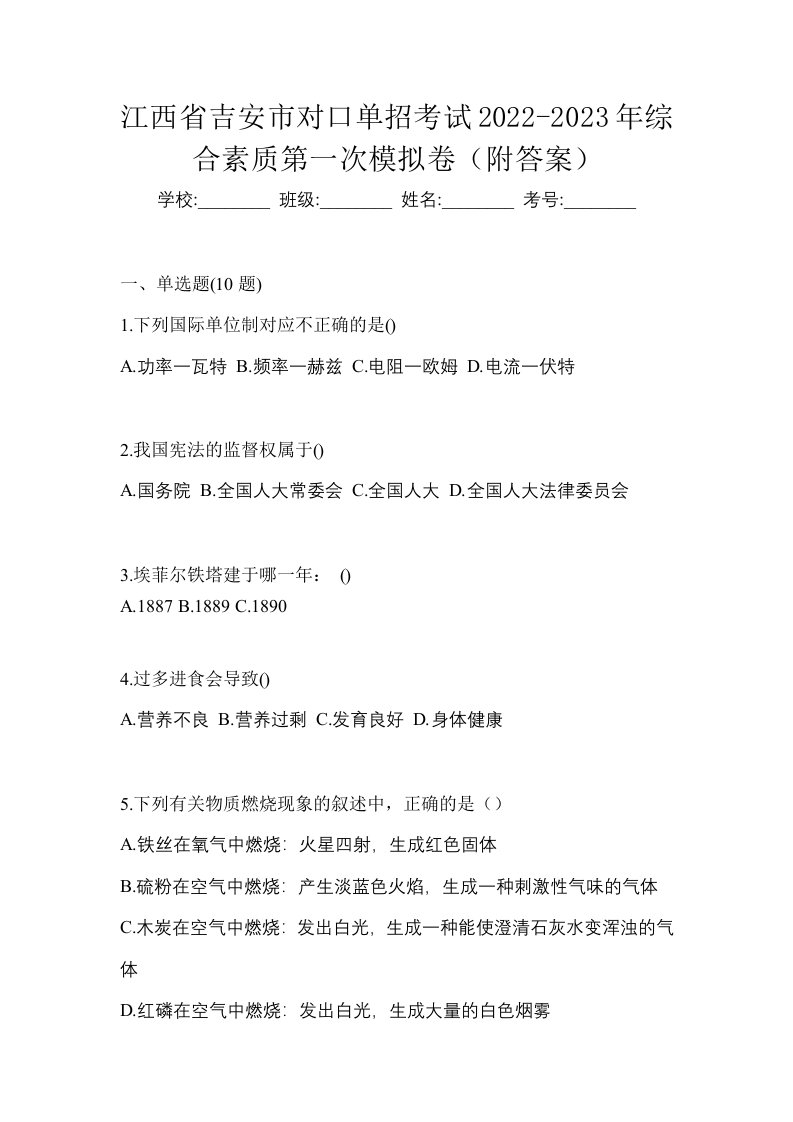 江西省吉安市对口单招考试2022-2023年综合素质第一次模拟卷（附答案）

学校:________ 班级:________ 姓名:________ 考号:________

一、单选题(10 题)

1.下列国际单位制对应不正确的是()

A.功率一瓦特 B.频率一赫兹 C.电阻一欧姆 D.电流一伏特

2.我国宪法的监督权属于()

A.国务院 B.全国人大常委会 C.全国人大 D.全国人大法律委员会

3.埃菲尔铁塔建于哪一年： ()

A.1887 B.1889 C.1890

4.过多进食会导致()

A.营养不良 B.营养过剩 C.发育良好 D.身体健康

5.下列有关物质燃烧现象的叙述中，正确的是（）

A.铁丝在氧气中燃烧：火星四射，生成红色固体

B.硫粉在空气中燃烧：产生淡蓝色火焰，生成一种刺激性气味的气体

C.木炭在空气中燃烧：发出白光，生成一种能使澄清石灰水变浑浊的气体

D.红磷在空气中燃烧：发出白光，生成大量的白色烟雾